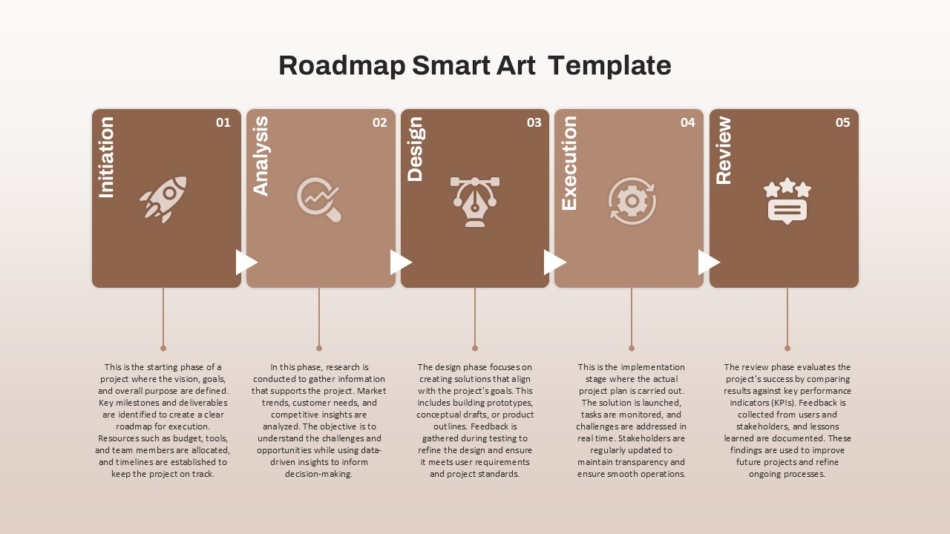 Roadmap Smart Art Template

Initiation
01

Analysis
02

Design
03

Execution
04

Review
05

This is the starting phase of a project where the vision, goals, and overall purpose are defined. Key milestones and deliverables are identified to create a clear roadmap for execution. Resources such as budget, tools, and team members are allocated, and timelines are established to keep the project on track.

In this phase, research is conducted to gather information that supports the project. Market trends, customer needs, and competitive insights are analyzed. The objective is to understand the challenges and opportunities while using data-driven insights to inform decision-making.

The design phase focuses on creating solutions that align with the project's goals. This includes building prototypes, conceptual drafts, or product outlines. Feedback is gathered during testing to refine the design and ensure it meets user requirements and project standards.

This is the implementation stage where the actual project plan is carried out. The solution is launched, tasks are monitored, and challenges are addressed in real time. Stakeholders are regularly updated to maintain transparency and ensure smooth operations.

The review phase evaluates the project's success by comparing results against key performance indicators (KPIs). Feedback is collected from users and stakeholders, and lessons learned are documented. These findings are used to improve future projects and refine ongoing processes.